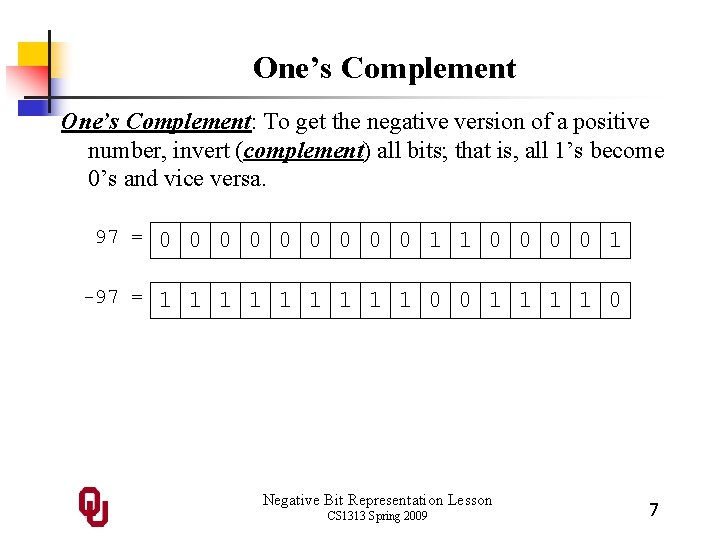 One's Complement

One's Complement: To get the negative version of a positive number, invert (complement) all bits; that is, all 1's become 0's and vice versa.

97 = 0 0 0 0 0 0 0 0 0 1 1 0 0 0 0 1

-97 = 1 1 1 1 1 1 1 1 1 0 0 1 1 1 1 0

Negative Bit Representation Lesson
CS1313 Spring 2009

7